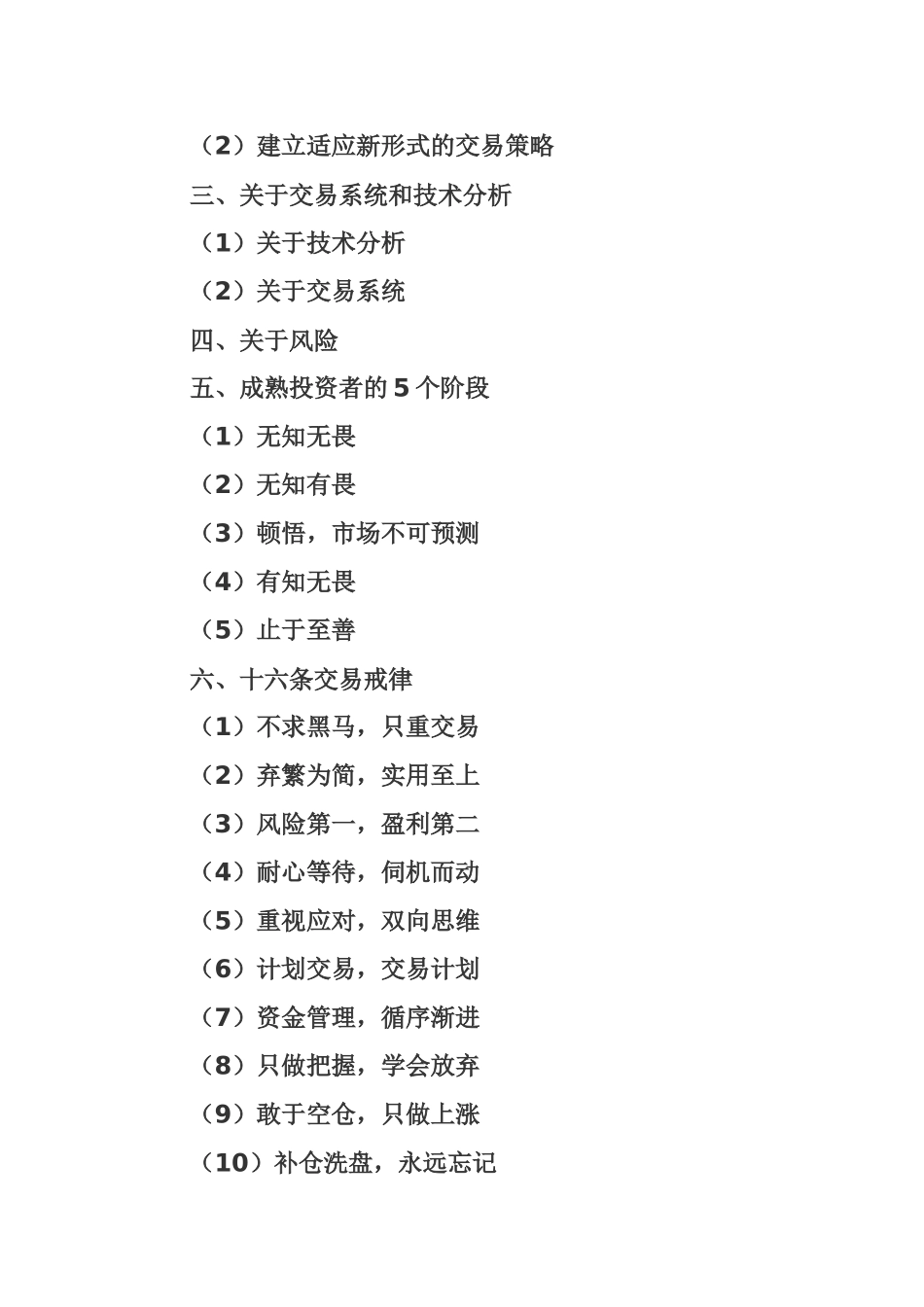 （2）建立适应新形式的交易策略

三、关于交易系统和技术分析

（1）关于技术分析

（2）关于交易系统

四、关于风险

五、成熟投资者的 5 个阶段

（1）无知无畏

（2）无知有畏

（3）顿悟，市场不可预测

（4）有知无畏

（5）止于至善

六、十六条交易戒律

（1）不求黑马，只重交易

（2）弃繁为简，实用至上

（3）风险第一，盈利第二

（4）耐心等待，伺机而动

（5）重视应对，双向思维

（6）计划交易，交易计划

（7）资金管理，循序渐进

（8）只做把握，学会放弃

（9）敢于空仓，只做上涨

（10）补仓洗盘，永远忘记